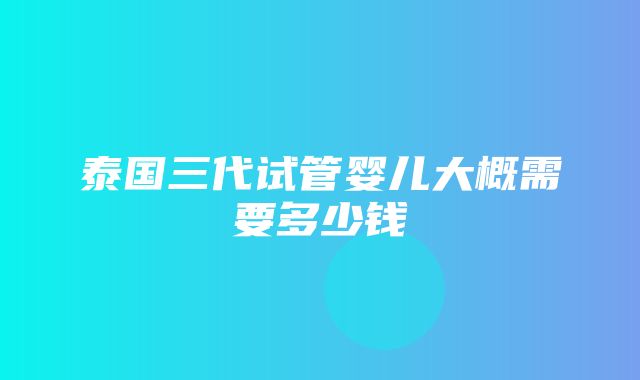 泰国三代试管婴儿大概需要多少钱